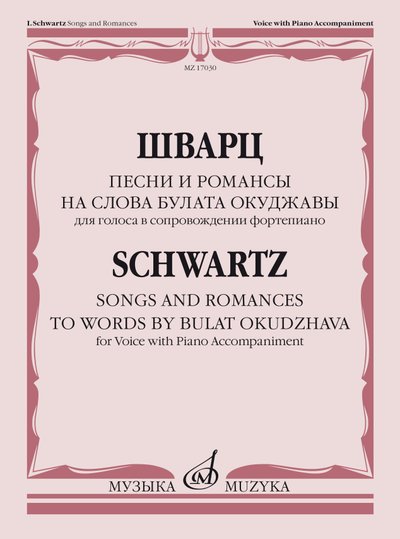 I. Schwartz Songs and Romances

Voice with Piano Accompaniment

MZ 17030

ШВАРЦ

ПЕСНИ И РОМАНСЫ
НА СЛОВА БУЛАТА ОКУДЖАВЫ
для голоса в сопровождении фортепиано

SCHWARTZ

SONGS AND ROMANCES
TO WORDS BY BULAT OKUDZHAVA
for Voice with Piano Accompaniment

МУЗЫКА MUZYKA